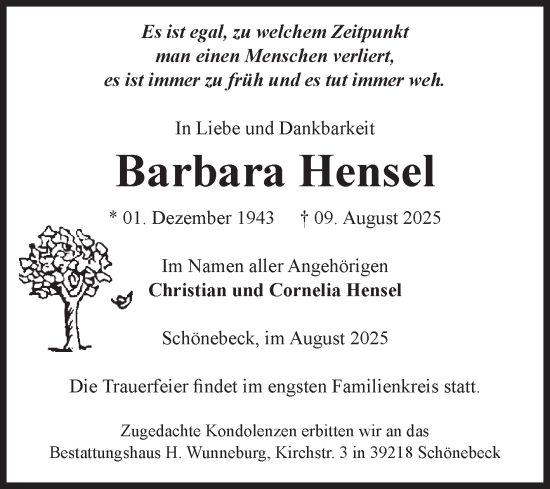 Es ist egal, zu welchem Zeitpunkt
man einen Menschen verliert,
es ist immer zu früh und es tut immer weh.

In Liebe und Dankbarkeit

Barbara Hensel

* 01. Dezember 1943 † 09. August 2025

Im Namen aller Angehörigen
Christian und Cornelia Hensel

Schönebeck, im August 2025

Die Trauerfeier findet im engsten Familienkreis statt.

Zugedachte Kondolenzen erbitten wir an das
Bestattungshaus H. Wunneburg, Kirchstr. 3 in 39218 Schönebeck